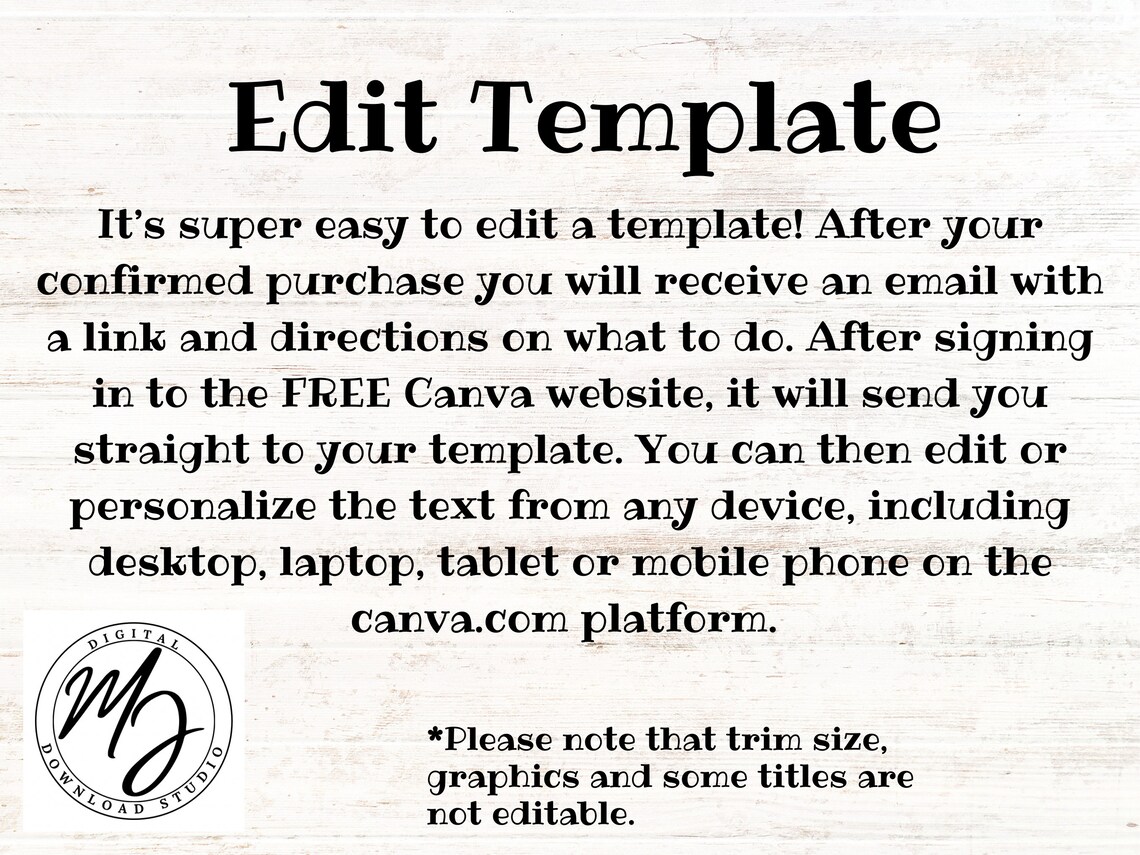 Edit Template

It's super easy to edit a template! After your confirmed purchase you will receive an email with a link and directions on what to do. After signing in to the FREE Canva website, it will send you straight to your template. You can then edit or personalize the text from any device, including desktop, laptop, tablet or mobile phone on the canva.com platform.

DIGITAL
MJ
DOWNLOAD STUDIO

*Please note that trim size, graphics and some titles are not editable.